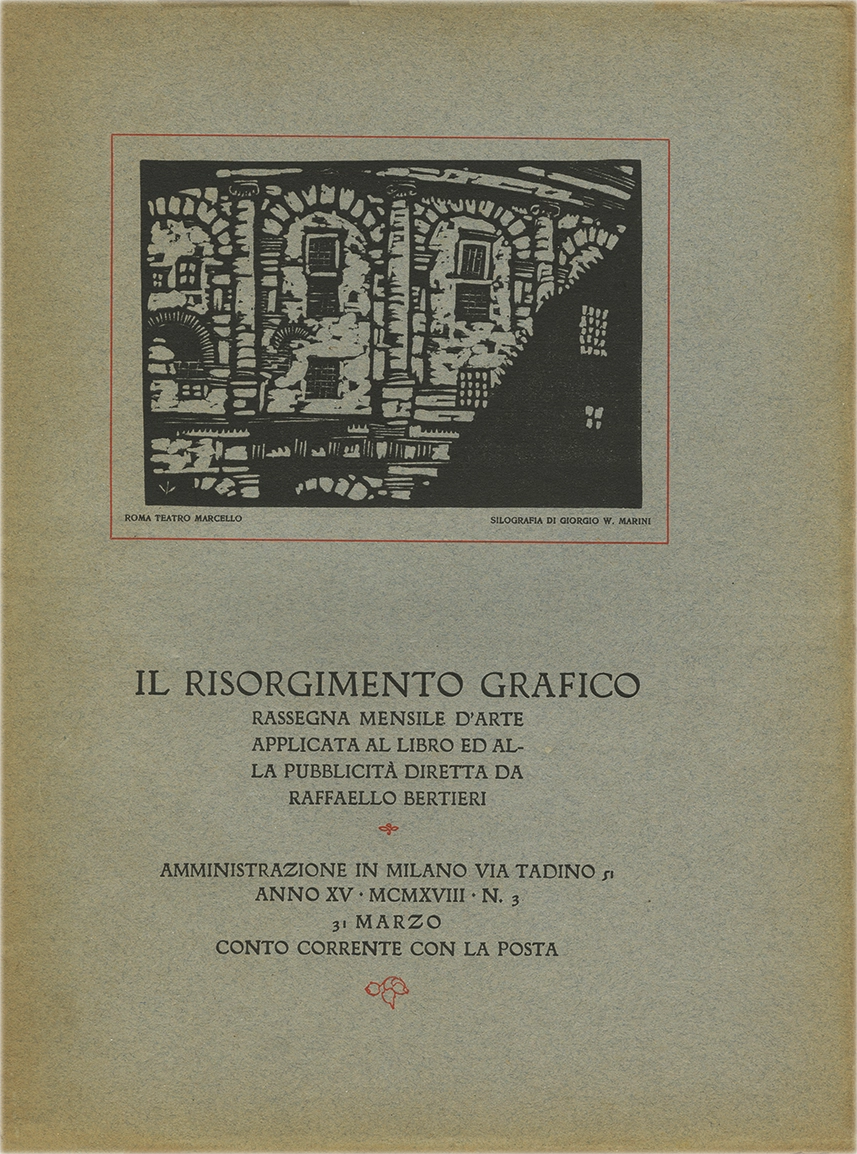 ROMA TEATRO MARCELLO

SILOGRAFIA DI GIORGIO W. MARINI

IL RISORGIMENTO GRAFICO
RASSEGNA MENSILE D'ARTE APPLICATA AL LIBRO ED ALLA PUBBLICITÀ DIRETTA DA RAFFAELLO BERTIERI

AMMINISTRAZIONE IN MILANO VIA TADINO 51
ANNO XV · MCMXVIII · N. 3
31 MARZO
CONTO CORRENTE CON LA POSTA